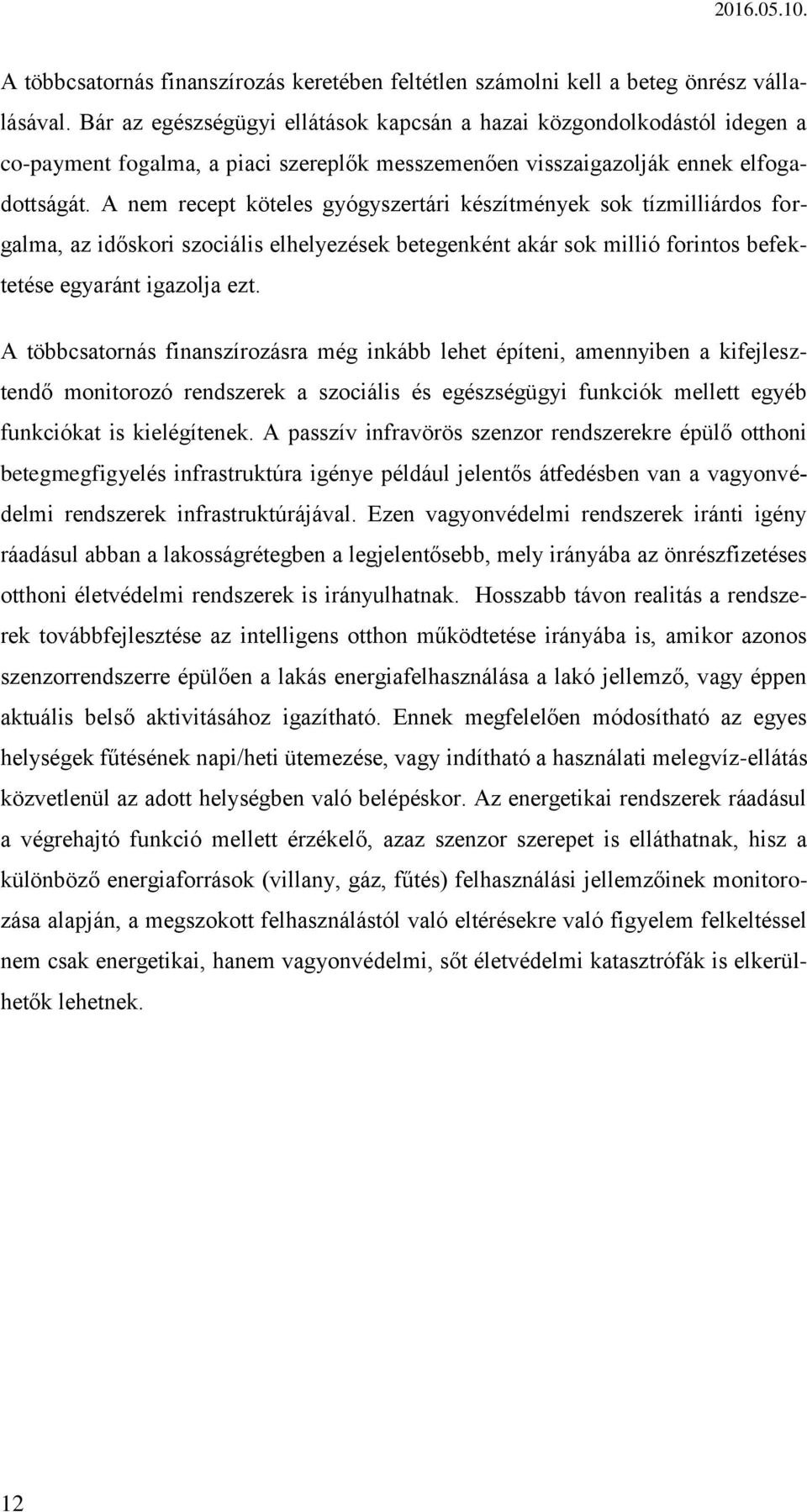 2016.05.10.

A többcsatornás finanszírozás keretében feltétlen számolni kell a beteg önrész vállalásával. Bár az egészségügyi ellátások kapcsán a hazai közgondolkodástól idegen a co-payment fogalma, a piaci szereplők messzemenően visszaigazolják ennek elfogadottságát. A nem recept köteles gyógyszertári készítmények sok tízmilliárdos forgalma, az időskori szociális elhelyezések betegenként akár sok millió forintos befektetése egyaránt igazolja ezt.

A többcsatornás finanszírozásra még inkább lehet építeni, amennyiben a kifejlesztendő monitorozó rendszerek a szociális és egészségügyi funkciók mellett egyéb funkciókat is kielégítenek. A passzív infravörös szenzor rendszerekre épülő otthoni betegmegfigyelés infrastruktúra igénye például jelentős átfedésben van a vagyonvédelmi rendszerek infrastruktúrájával. Ezen vagyonvédelmi rendszerek iránti igény ráadásul abban a lakosságrétegben a legjelentősebb, mely irányába az önrészfizetéses otthoni életvédelmi rendszerek is irányulhatnak. Hosszabb távon realitás a rendszerek továbbfejlesztése az intelligens otthon működtetése irányába is, amikor azonos szenzorrendszerre épülően a lakás energiafelhasználása a lakó jellemző, vagy éppen aktuális belső aktivitásához igazítható. Ennek megfelelően módosítható az egyes helységek fűtésének napi/heti ütemezése, vagy indítható a használati melegvíz-ellátás közvetlenül az adott helységben való belépéskor. Az energetikai rendszerek ráadásul a végrehajtó funkció mellett érzékelő, azaz szenzor szerepet is elláthatnak, hisz a különböző energiaforrások (villany, gáz, fűtés) felhasználási jellemzőinek monitorozása alapján, a megszokott felhasználástól való eltérésekre való figyelem felkeltéssel nem csak energetikai, hanem vagyonvédelmi, sőt életvédelmi katasztrófák is elkerülhetők lehetnek.

12